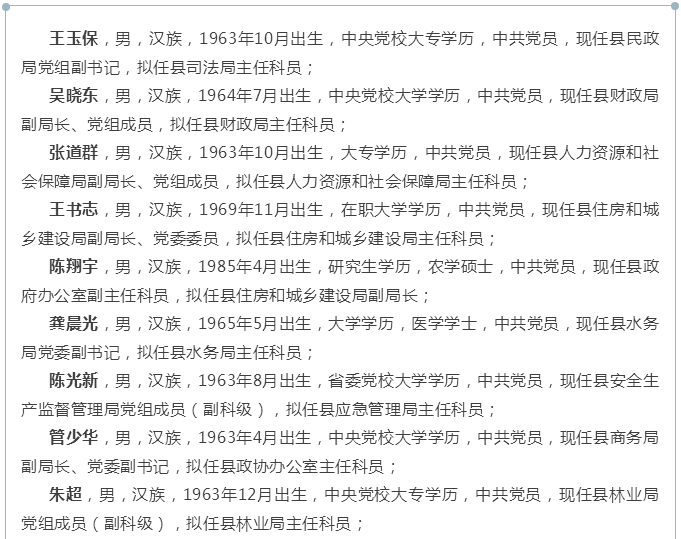 王玉保，男，汉族，1963年10月出生，中央党校大专学历，中共党员，现任县民政局党组副书记，拟任县司法局主任科员；

吴晓东，男，汉族，1964年7月出生，中央党校大学学历，中共党员，现任县财政局副局长、党组成员，拟任县财政局主任科员；

张道群，男，汉族，1963年10月出生，大专学历，中共党员，现任县人力资源和社会保障局副局长、党组成员，拟任县人力资源和社会保障局主任科员；

王书志，男，汉族，1969年11月出生，在职大学学历，中共党员，现任县住房和城乡建设局副局长、党委委员，拟任县住房和城乡建设局主任科员；

陈翔宇，男，汉族，1985年4月出生，研究生学历，农学硕士，中共党员，现任县政府办公室副主任科员，拟任县住房和城乡建设局副局长；

龚晨光，男，汉族，1965年5月出生，大学学历，医学学士，中共党员，现任县水务局党委副书记，拟任县水务局主任科员；

陈光新，男，汉族，1963年8月出生，省委党校大学学历，中共党员，现任县安全生产监督管理局党组成员（副科级），拟任县应急管理局主任科员；

管少华，男，汉族，1963年4月出生，中央党校大学学历，中共党员，现任县商务局副局长、党委副书记，拟任县政协办公室主任科员；

朱超，男，汉族，1963年12月出生，中央党校大专学历，中共党员，现任县林业局党组成员（副科级），拟任县林业局主任科员；